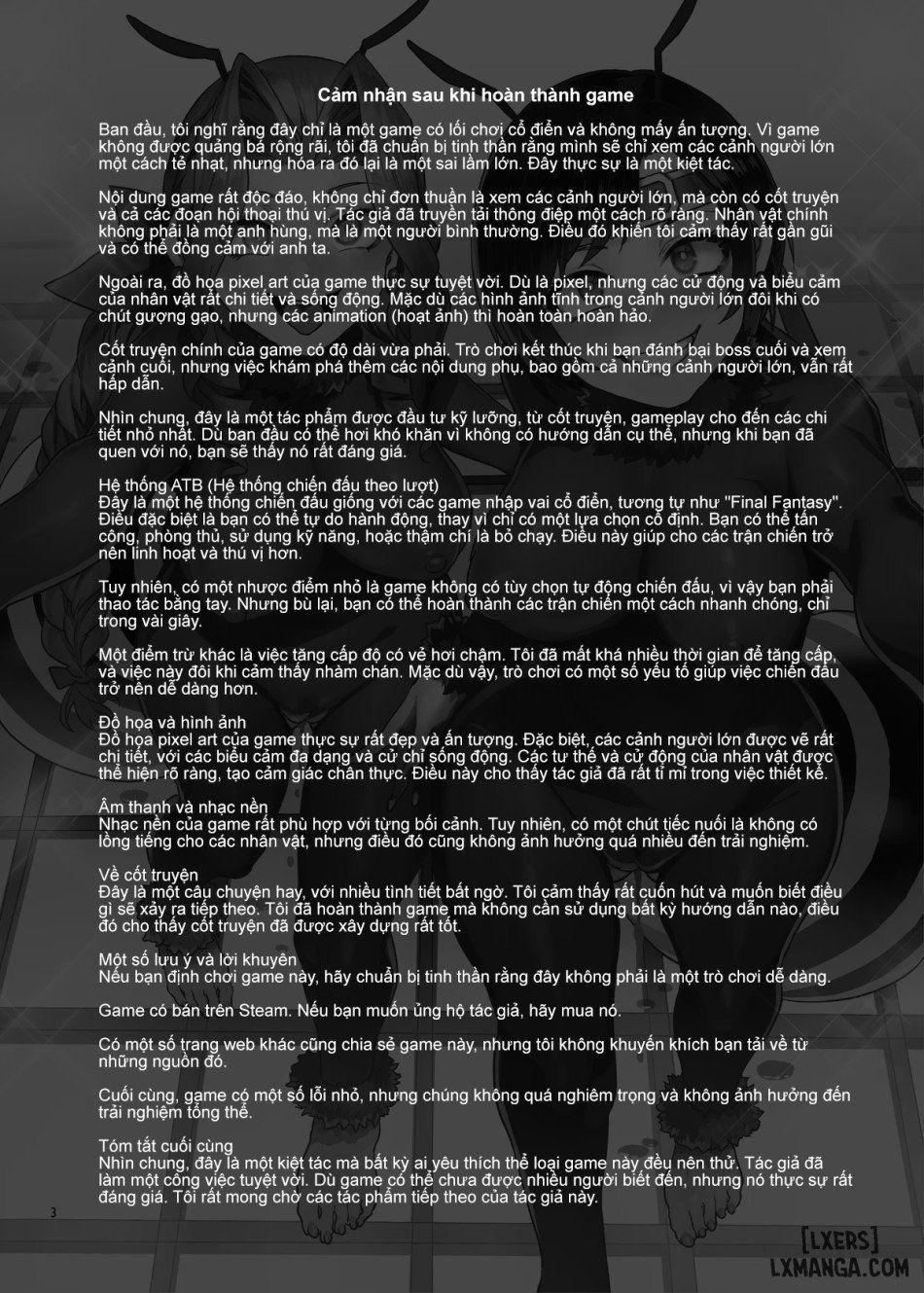 Cảm nhận sau khi hoàn thành game

Ban đầu, tôi nghĩ rằng đây chỉ là một game có lối chơi cổ điển và không mấy ấn tượng. Vì game không được quảng bá rộng rãi, tôi đã chuẩn bị tinh thần rằng mình sẽ chỉ xem các cảnh người lớn một cách tẻ nhạt, nhưng hóa ra đó lại là một sai lầm lớn. Đây thực sự là một kiệt tác.

Nội dung game rất độc đáo, không chỉ đơn thuần là xem các cảnh người lớn, mà còn có cốt truyện và cả các đoạn hội thoại thú vị. Tác giả đã truyền tải thông điệp một cách rõ ràng. Nhân vật chính không phải là một anh hùng, mà là một người bình thường. Điều đó khiến tôi cảm thấy rất gần gũi và có thể đồng cảm với anh ta.

Ngoài ra, đồ họa pixel art của game thực sự tuyệt vời. Dù là pixel, nhưng các cử động và biểu cảm của nhân vật rất chi tiết và sống động. Mặc dù các hình ảnh tĩnh trong cảnh người lớn đôi khi có chút gượng gạo, nhưng các animation (hoạt ảnh) thì hoàn toàn hoàn hảo.

Cốt truyện chính của game có độ dài vừa phải. Trò chơi kết thúc khi bạn đánh bại boss cuối và xem cảnh cuối, nhưng việc khám phá thêm các nội dung phụ, bao gồm cả những cảnh người lớn, vẫn rất hấp dẫn.

Nhìn chung, đây là một tác phẩm được đầu tư kỹ lưỡng, từ cốt truyện, gameplay cho đến các chi tiết nhỏ nhất. Dù ban đầu có thể hơi khó khăn vì không có hướng dẫn cụ thể, nhưng khi bạn đã quen với nó, bạn sẽ thấy nó rất đáng giá.

Hệ thống ATB (Hệ thống chiến đấu theo lượt)
Đây là một hệ thống chiến đấu giống với các game nhập vai cổ điển, tương tự như "Final Fantasy". Điều đặc biệt là bạn có thể tự do hành động, thay vì chỉ có một lựa chọn cố định. Bạn có thể tấn công, phòng thủ, sử dụng kỹ năng, hoặc thậm chí là bỏ chạy. Điều này giúp cho các trận chiến trở nên linh hoạt và thú vị hơn.

Tuy nhiên, có một nhược điểm nhỏ là game không có tùy chọn tự động chiến đấu, vì vậy bạn phải thao tác bằng tay. Nhưng bù lại, bạn có thể hoàn thành các trận chiến một cách nhanh chóng, chỉ trong vài giây.

Một điểm trừ khác là việc tăng cấp độ có vẻ hơi chậm. Tôi đã mất khá nhiều thời gian để tăng cấp, và việc này đôi khi cảm thấy nhàm chán. Mặc dù vậy, trò chơi có một số yếu tố giúp việc chiến đấu trở nên dễ dàng hơn.

Đồ họa và hình ảnh
Đồ họa pixel art của game thực sự rất đẹp và ấn tượng. Đặc biệt, các cảnh người lớn được vẽ rất chi tiết, với các biểu cảm đa dạng và cử chỉ sống động. Các tư thế và cử động của nhân vật được thể hiện rõ ràng, tạo cảm giác chân thực. Điều này cho thấy tác giả đã rất tỉ mỉ trong việc thiết kế.

Âm thanh và nhạc nền
Nhạc nền của game rất phù hợp với từng bối cảnh. Tuy nhiên, có một chút tiếc nuối là không có lồng tiếng cho các nhân vật, nhưng điều đó cũng không ảnh hưởng quá nhiều đến trải nghiệm.

Về cốt truyện
Đây là một câu chuyện hay, với nhiều tình tiết bất ngờ. Tôi cảm thấy rất cuốn hút và muốn biết điều gì sẽ xảy ra tiếp theo. Tôi đã hoàn thành game mà không cần sử dụng bất kỳ hướng dẫn nào, điều đó cho thấy cốt truyện đã được xây dựng rất tốt.

Một số lưu ý và lời khuyên
Nếu bạn định chơi game này, hãy chuẩn bị tinh thần rằng đây không phải là một trò chơi dễ dàng.

Game có bán trên Steam. Nếu bạn muốn ủng hộ tác giả, hãy mua nó.

Có một số trang web khác cũng chia sẻ game này, nhưng tôi không khuyến khích bạn tải về từ những nguồn đó.

Cuối cùng, game có một số lỗi nhỏ, nhưng chúng không quá nghiêm trọng và không ảnh hưởng đến trải nghiệm tổng thể.

Tóm tắt cuối cùng
Nhìn chung, đây là một kiệt tác mà bất kỳ ai yêu thích thể loại game này đều nên thử. Tác giả đã làm một công việc tuyệt vời. Dù game có thể chưa được nhiều người biết đến, nhưng nó thực sự rất đáng giá. Tôi rất mong chờ các tác phẩm tiếp theo của tác giả này.

3

[LXERS]
LXMANGA.COM